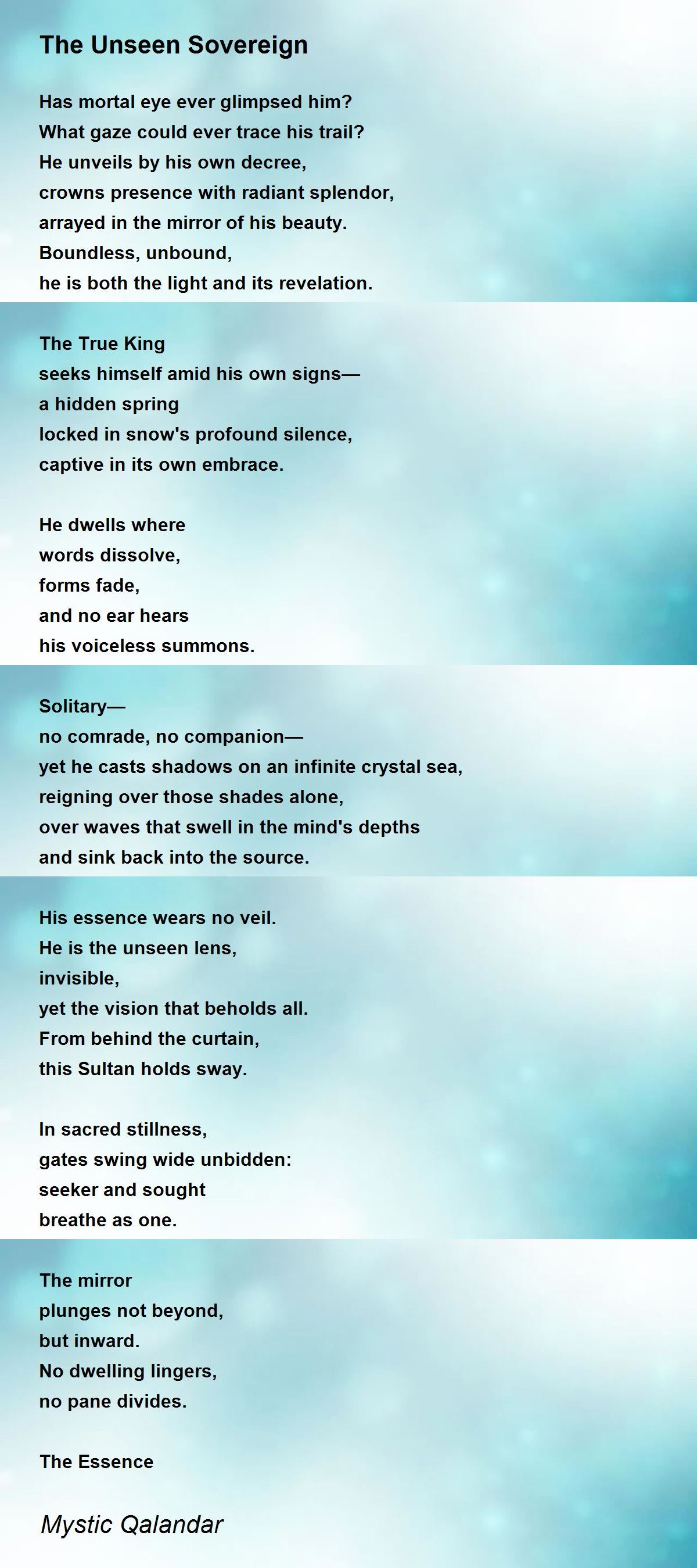 The Unseen Sovereign

Has mortal eye ever glimpsed him?
What gaze could ever trace his trail?
He unveils by his own decree,
crowns presence with radiant splendor,
arrayed in the mirror of his beauty.
Boundless, unbound,
he is both the light and its revelation.

The True King
seeks himself amid his own signs—
a hidden spring
locked in snow's profound silence,
captive in its own embrace.

He dwells where
words dissolve,
forms fade,
and no ear hears
his voiceless summons.

Solitary—
no comrade, no companion—
yet he casts shadows on an infinite crystal sea,
reigning over those shades alone,
over waves that swell in the mind's depths
and sink back into the source.

His essence wears no veil.
He is the unseen lens,
invisible,
yet the vision that beholds all.
From behind the curtain,
this Sultan holds sway.

In sacred stillness,
gates swing wide unbidden:
seeker and sought
breathe as one.

The mirror
plunges not beyond,
but inward.
No dwelling lingers,
no pane divides.

The Essence

Mystic Qalandar